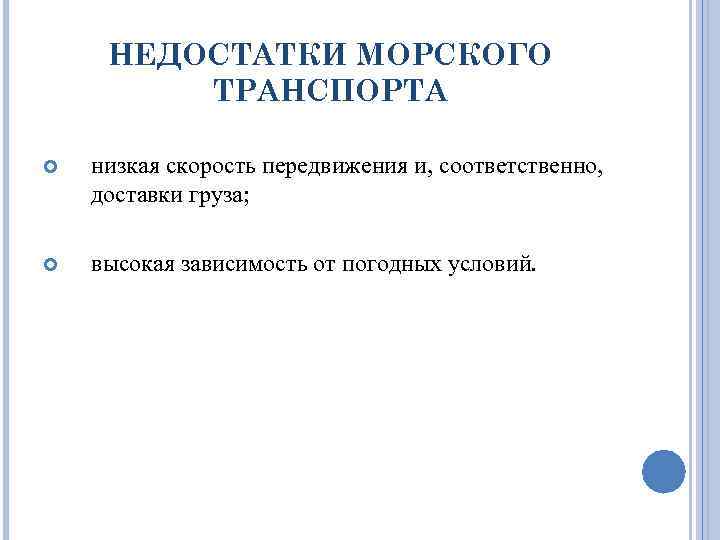 НЕДОСТАТКИ МОРСКОГО ТРАНСПОРТА

низкая скорость передвижения и, соответственно, доставки груза;

высокая зависимость от погодных условий.